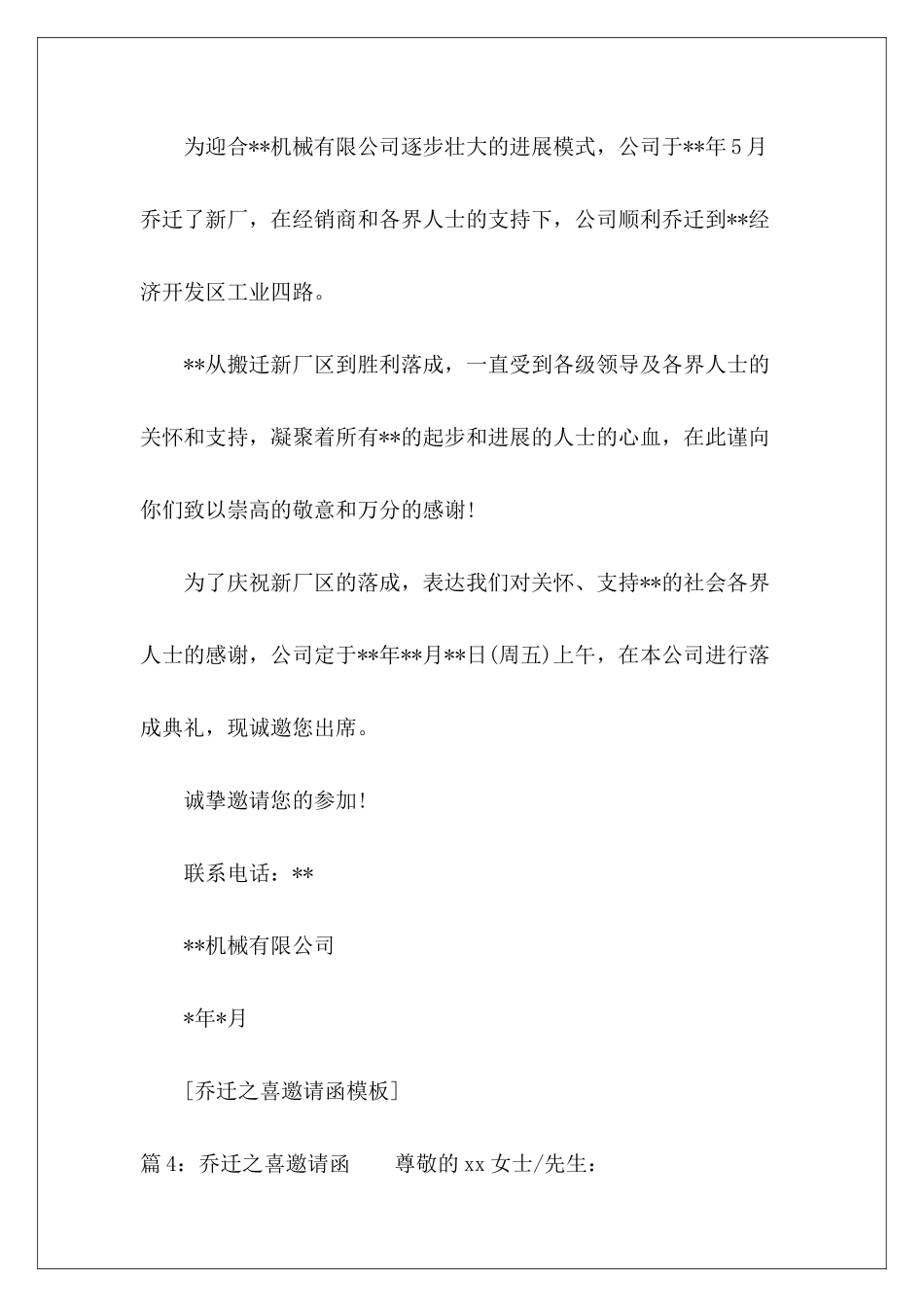 为迎合**机械有限公司逐步壮大的进展模式，公司于**年5月乔迁了新厂，在经销商和各界人士的支持下，公司顺利乔迁到**经济开发区工业四路。

**从搬迁新厂区到胜利落成，一直受到各级领导及各界人士的关怀和支持，凝聚着所有**的起步和进展的人士的心血，在此谨向你们致以崇高的敬意和万分的感谢!

为了庆祝新厂区的落成，表达我们对关怀、支持**的社会各界人士的感谢，公司定于**年**月**日(周五)上午，在本公司进行落成典礼，现诚邀您出席。

诚挚邀请您的参加!

联系电话：**

**机械有限公司

*年*月

[乔迁之喜邀请函模板]

篇4：乔迁之喜邀请函　　尊敬的xx女士/先生：